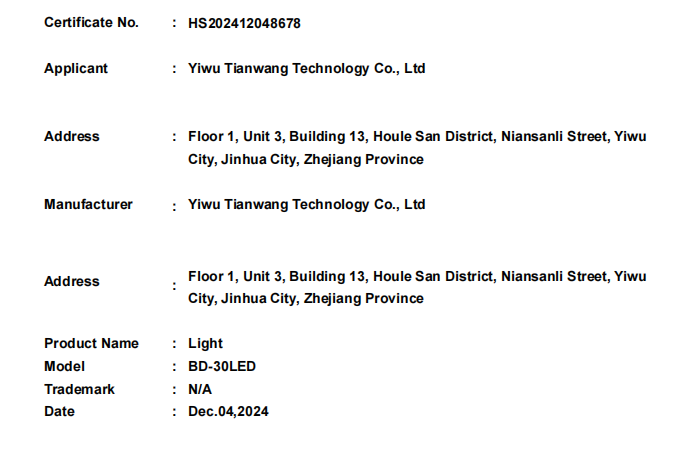 Certificate No. : HS202412048678

Applicant : Yiwu Tianwang Technology Co., Ltd

Address : Floor 1, Unit 3, Building 13, Houle San District, Niansanli Street, Yiwu City, Jinhua City, Zhejiang Province

Manufacturer : Yiwu Tianwang Technology Co., Ltd

Address : Floor 1, Unit 3, Building 13, Houle San District, Niansanli Street, Yiwu City, Jinhua City, Zhejiang Province

Product Name : Light
Model : BD-30LED
Trademark : N/A
Date : Dec.04,2024